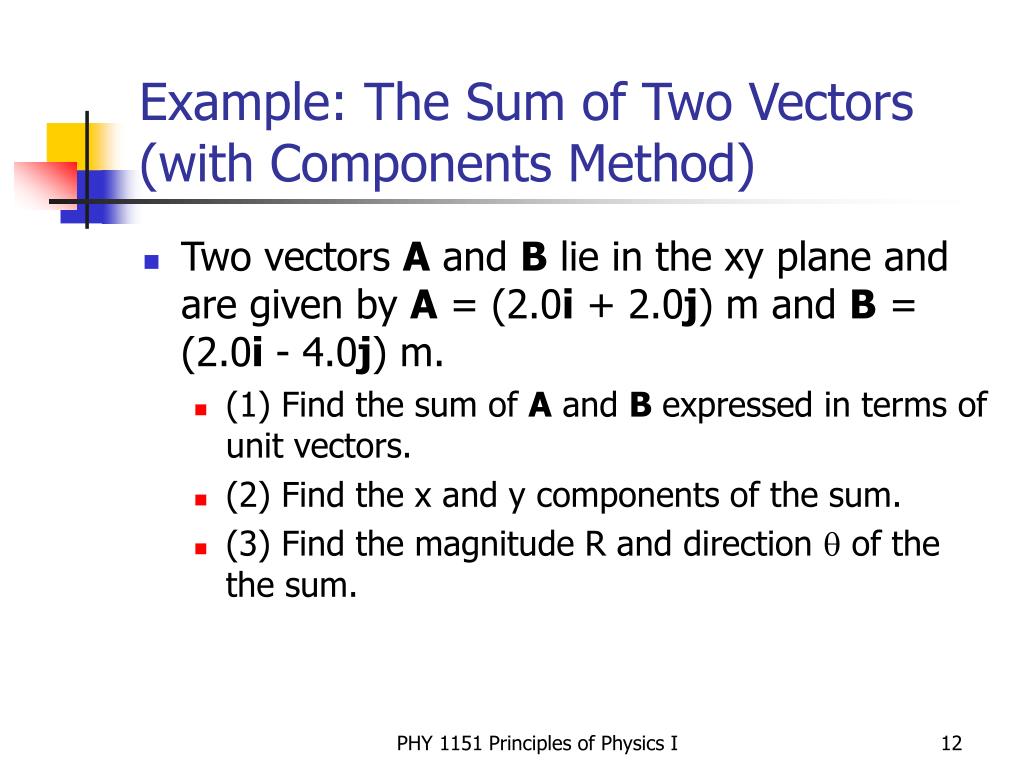 Example: The Sum of Two Vectors (with Components Method)

Two vectors **A** and **B** lie in the xy plane and are given by **A** = (2.0**i** + 2.0**j**) m and **B** = (2.0**i** - 4.0**j**) m.

(1) Find the sum of **A** and **B** expressed in terms of unit vectors.

(2) Find the x and y components of the sum.

(3) Find the magnitude R and direction $\theta$ of the the sum.

PHY 1151 Principles of Physics I

12